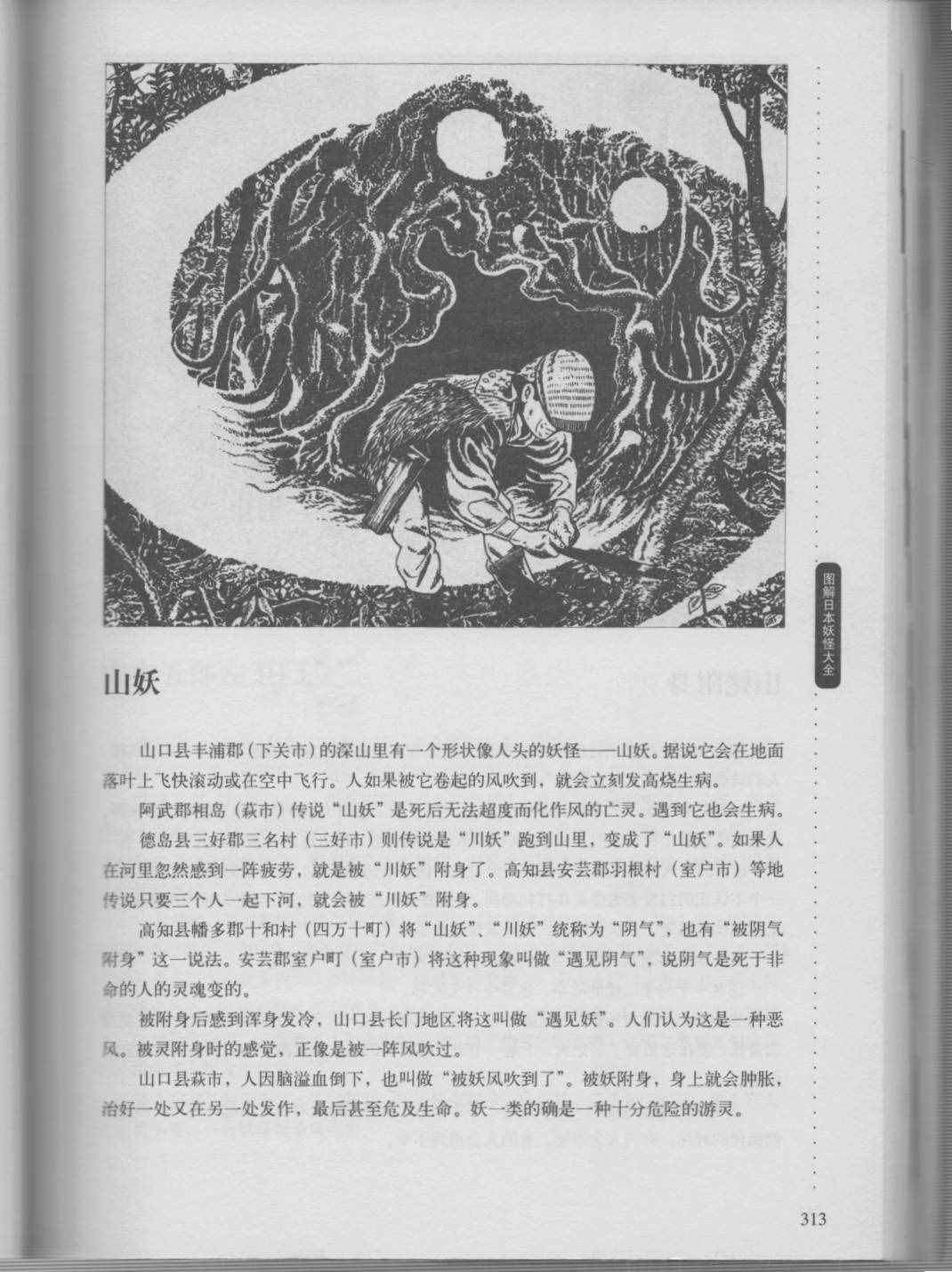 图解日本妖怪大全

山妖

山口县丰浦郡（下关市）的深山里有一个形状像人头的妖怪——山妖。据说它会在地面落叶上飞快滚动或在空中飞行。人如果被它卷起的风吹到，就会立刻发高烧生病。

阿武郡相岛（萩市）传说“山妖”是死后无法超度而化作风的亡灵。遇到它也会生病。

德岛县三好郡三名村（三好市）则传说是“川妖”跑到山里，变成了“山妖”。如果人在河里忽然感到一阵疲劳，就是被“川妖”附身了。高知县安芸郡羽根村（室户市）等地传说只要三个人一起下河，就会被“川妖”附身。

高知县幡多郡十和村（四万十町）将“山妖”、“川妖”统称为“阴气”，也有“被阴气附身”这一说法。安芸郡室户町（室户市）将这种现象叫做“遇见阴气”，说阴气是死于非命的人的灵魂变的。

被附身后感到浑身发冷，山口县长门地区将这叫做“遇见妖”。人们认为这是一种恶风。被灵附身时的感觉，正像是被一阵风吹过。

山口县萩市，人因脑溢血倒下，也叫做“被妖风吹到了”。被妖附身，身上就会肿胀，治好一处又在另一处发作，最后甚至危及生命。妖一类的确是一种十分危险的游灵。

313